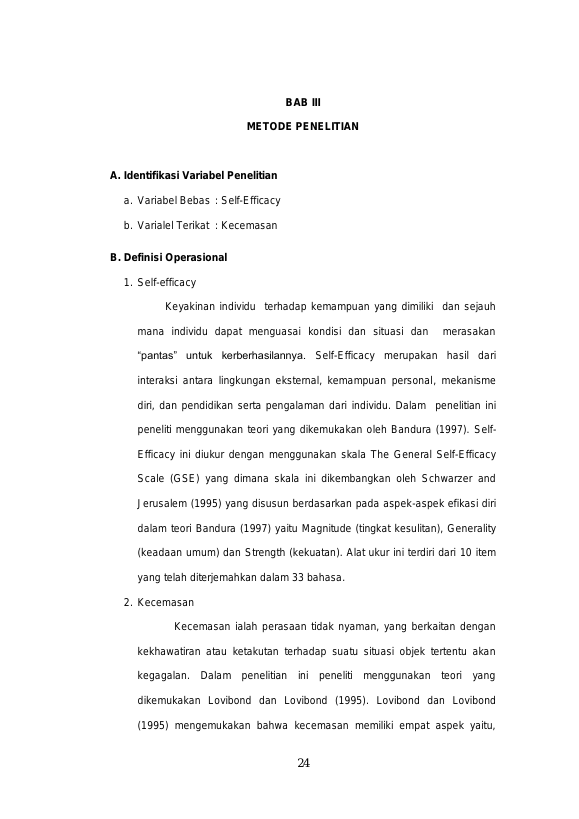 BAB III

METODE PENELITIAN

A. Identifikasi Variabel Penelitian

a. Variabel Bebas : Self-Efficacy

b. Varialel Terikat : Kecemasan

B. Definisi Operasional

1. Self-efficacy

Keyakinan individu terhadap kemampuan yang dimiliki dan sejauh mana individu dapat menguasai kondisi dan situasi dan merasakan "pantas" untuk kerberhasilannya. Self-Efficacy merupakan hasil dari interaksi antara lingkungan eksternal, kemampuan personal, mekanisme diri, dan pendidikan serta pengalaman dari individu. Dalam penelitian ini peneliti menggunakan teori yang dikemukakan oleh Bandura (1997). Self-Efficacy ini diukur dengan menggunakan skala The General Self-Efficacy Scale (GSE) yang dimana skala ini dikembangkan oleh Schwarzer and Jerusalem (1995) yang disusun berdasarkan pada aspek-aspek efikasi diri dalam teori Bandura (1997) yaitu Magnitude (tingkat kesulitan), Generality (keadaan umum) dan Strength (kekuatan). Alat ukur ini terdiri dari 10 item yang telah diterjemahkan dalam 33 bahasa.

2. Kecemasan

Kecemasan ialah perasaan tidak nyaman, yang berkaitan dengan kekhawatiran atau ketakutan terhadap suatu situasi objek tertentu akan kegagalan. Dalam penelitian ini peneliti menggunakan teori yang dikemukakan Lovibond dan Lovibond (1995). Lovibond dan Lovibond (1995) mengemukakan bahwa kecemasan memiliki empat aspek yaitu,

24